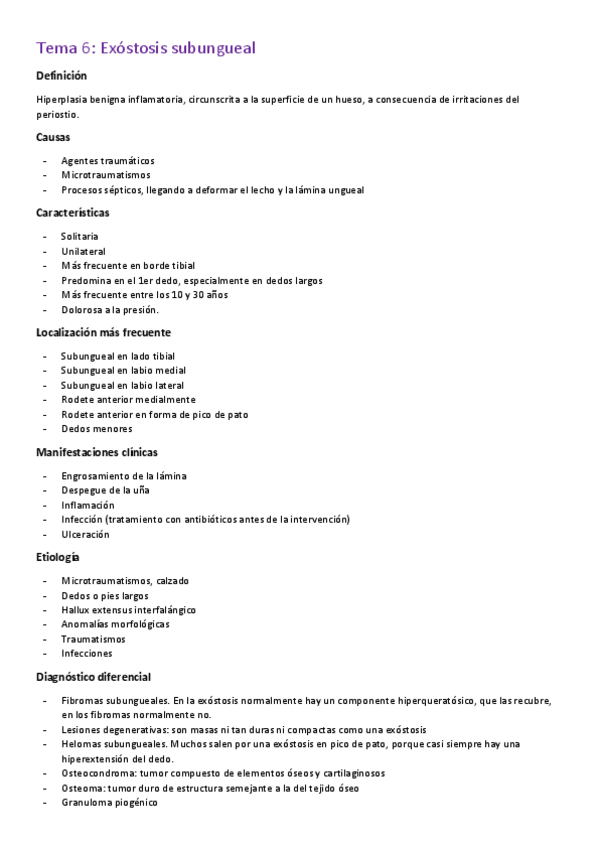 Tema 6: Exóstosis subungueal

Definición

Hiperplasia benigna inflamatoria, circunscrita a la superficie de un hueso, a consecuencia de irritaciones del periostio.

Causas

- Agentes traumáticos
- Microtraumatismos
- Procesos sépticos, llegando a deformar el lecho y la lámina ungueal

Características

- Solitaria
- Unilateral
- Más frecuente en borde tibial
- Predomina en el 1er dedo, especialmente en dedos largos
- Más frecuente entre los 10 y 30 años
- Dolorosa a la presión.

Localización más frecuente

- Subungueal en lado tibial
- Subungueal en labio medial
- Subungueal en labio lateral
- Rodete anterior medialmente
- Rodete anterior en forma de pico de pato
- Dedos menores

Manifestaciones clínicas

- Engrosamiento de la lámina
- Despegue de la uña
- Inflamación
- Infección (tratamiento con antibióticos antes de la intervención)
- Ulceración

Etiología

- Microtraumatismos, calzado
- Dedos o pies largos
- Hallux extensus interfalángico
- Anomalías morfológicas
- Traumatismos
- Infecciones

Diagnóstico diferencial

- Fibromas subungueales. En la exóstosis normalmente hay un componente hiperqueratósico, que las recubre, en los fibromas normalmente no.
- Lesiones degenerativas: son masas ni tan duras ni compactas como una exóstosis
- Helomas subungueales. Muchos salen por una exóstosis en pico de pato, porque casi siempre hay una hiperextensión del dedo.
- Osteocondroma: tumor compuesto de elementos óseos y cartilaginosos
- Osteoma: tumor duro de estructura semejante a la del tejido óseo
- Granuloma piogénico